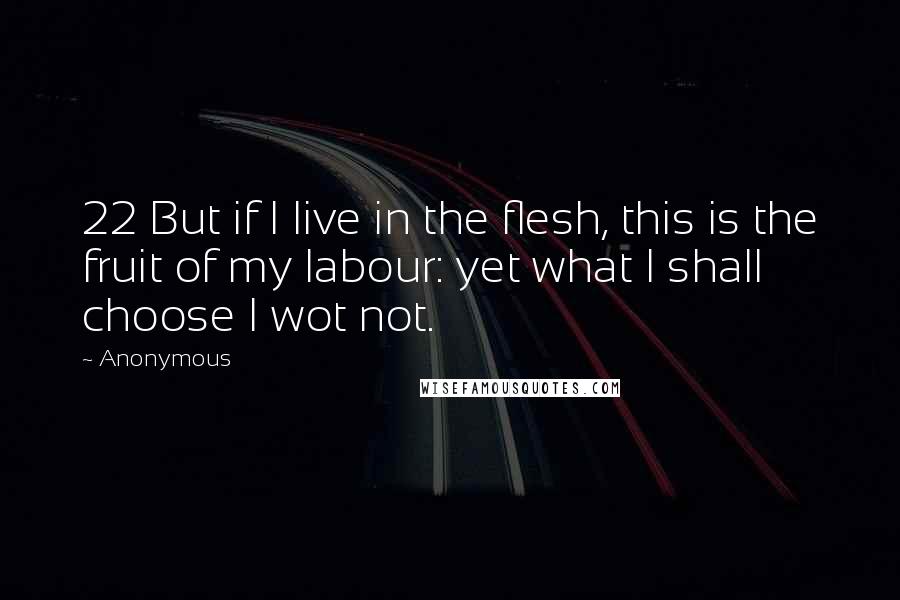 22 But if I live in the flesh, this is the fruit of my labour: yet what I shall choose I wot not.

~ Anonymous

WISEFAMOUSQUOTES.COM